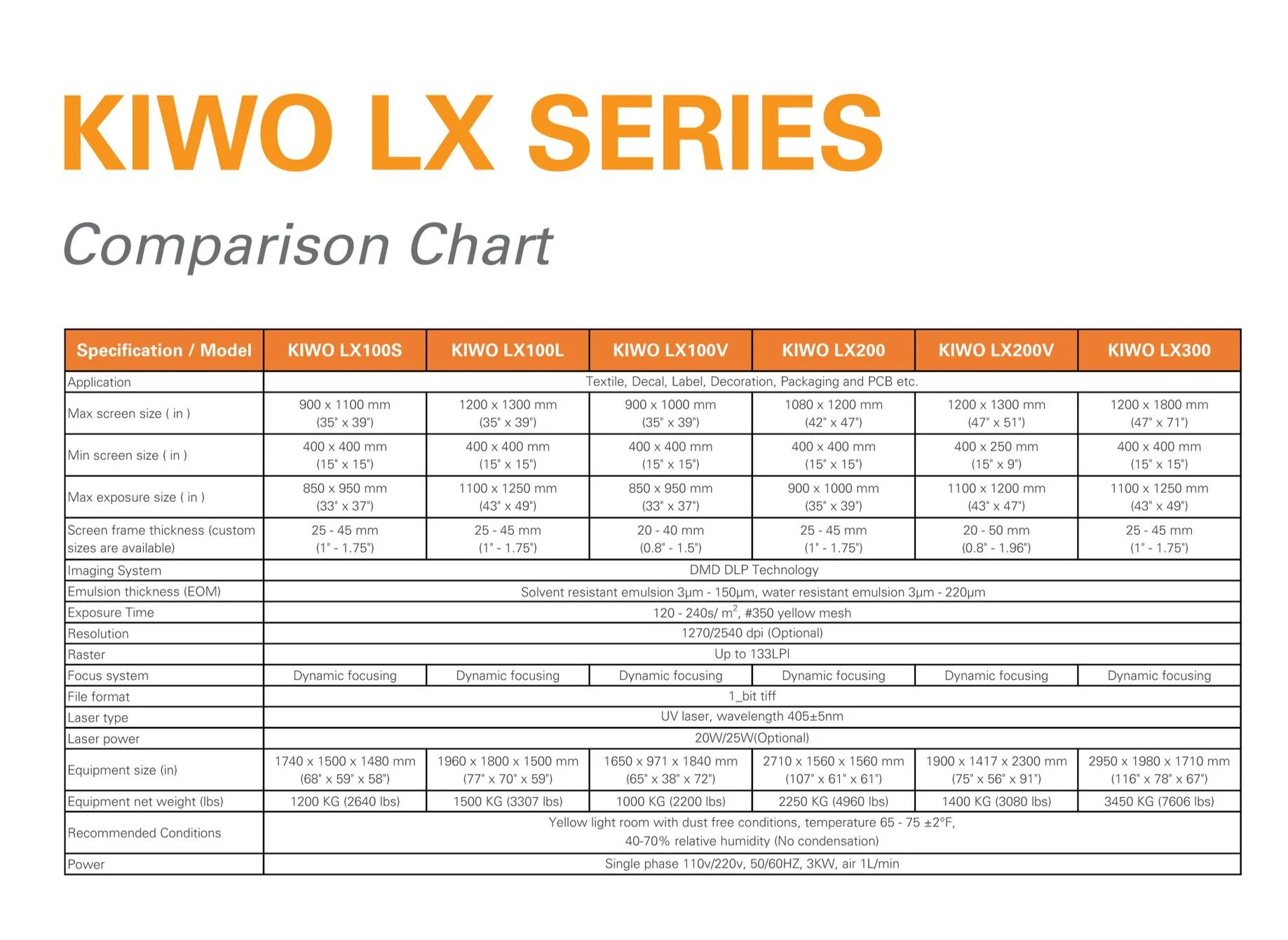 KIWO LX SERIES

Comparison Chart

| Specification / Model | KIWO LX100S | KIWO LX100L | KIWO LX100V | KIWO LX200 | KIWO LX200V | KIWO LX300 |
|---|---|---|---|---|---|---|
| Application | Textile, Decal, Label, Decoration, Packaging and PCB etc. | | | | | |
| Max screen size ( in ) | 900 x 1100 mm (35" x 39") | 1200 x 1300 mm (35" x 39") | 900 x 1000 mm (35" x 39") | 1080 x 1200 mm (42" x 47") | 1200 x 1300 mm (47" x 51") | 1200 x 1800 mm (47" x 71") |
| Min screen size ( in ) | 400 x 400 mm (15" x 15") | 400 x 400 mm (15" x 15") | 400 x 400 mm (15" x 15") | 400 x 400 mm (15" x 15") | 400 x 250 mm (15" x 9") | 400 x 400 mm (15" x 15") |
| Max exposure size ( in ) | 850 x 950 mm (33" x 37") | 1100 x 1250 mm (43" x 49") | 850 x 950 mm (33" x 37") | 900 x 1000 mm (35" x 39") | 1100 x 1200 mm (43" x 47") | 1100 x 1250 mm (43" x 49") |
| Screen frame thickness (custom sizes are available) | 25 - 45 mm (1" - 1.75") | 25 - 45 mm (1" - 1.75") | 20 - 40 mm (0.8" - 1.5") | 25 - 45 mm (1" - 1.75") | 20 - 50 mm (0.8" - 1.96") | 25 - 45 mm (1" - 1.75") |
| Imaging System | DMD DLP Technology | | | | | |
| Emulsion thickness (EOM) | Solvent resistant emulsion 3μm - 150μm, water resistant emulsion 3μm - 220μm | | | | | |
| Exposure Time | 120 - 240s/ $m^2$, #350 yellow mesh | | | | | |
| Resolution | 1270/2540 dpi (Optional) | | | | | |
| Raster | Up to 133LPI | | | | | |
| Focus system | Dynamic focusing | Dynamic focusing | Dynamic focusing | Dynamic focusing | Dynamic focusing | Dynamic focusing |
| File format | 1_bit tiff | | | | | |
| Laser type | UV laser, wavelength 405±5nm | | | | | |
| Laser power | 20W/25W(Optional) | | | | | |
| Equipment size (in) | 1740 x 1500 x 1480 mm (68" x 59" x 58") | 1960 x 1800 x 1500 mm (77" x 70" x 59") | 1650 x 971 x 1840 mm (65" x 38" x 72") | 2710 x 1560 x 1560 mm (107" x 61" x 61") | 1900 x 1417 x 2300 mm (75" x 56" x 91") | 2950 x 1980 x 1710 mm (116" x 78" x 67") |
| Equipment net weight (lbs) | 1200 KG (2640 lbs) | 1500 KG (3307 lbs) | 1000 KG (2200 lbs) | 2250 KG (4960 lbs) | 1400 KG (3080 lbs) | 3450 KG (7606 lbs) |
| Recommended Conditions | Yellow light room with dust free conditions, temperature 65 - 75 ±2°F, 40-70% relative humidity (No condensation) | | | | | |
| Power | Single phase 110v/220v, 50/60HZ, 3KW, air 1L/min | | | | | |